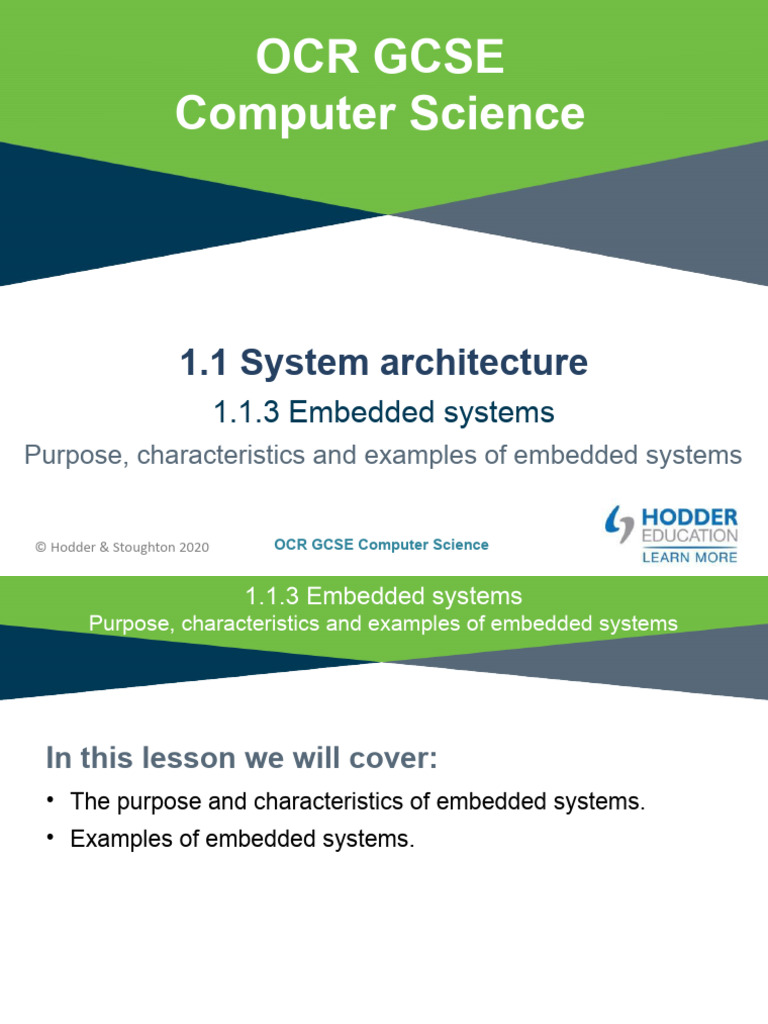 OCR GCSE
Computer Science

1.1 System architecture

1.1.3 Embedded systems

Purpose, characteristics and examples of embedded systems

© Hodder & Stoughton 2020

OCR GCSE Computer Science

HODDER EDUCATION
LEARN MORE

1.1.3 Embedded systems
Purpose, characteristics and examples of embedded systems

In this lesson we will cover:

• The purpose and characteristics of embedded systems.

• Examples of embedded systems.